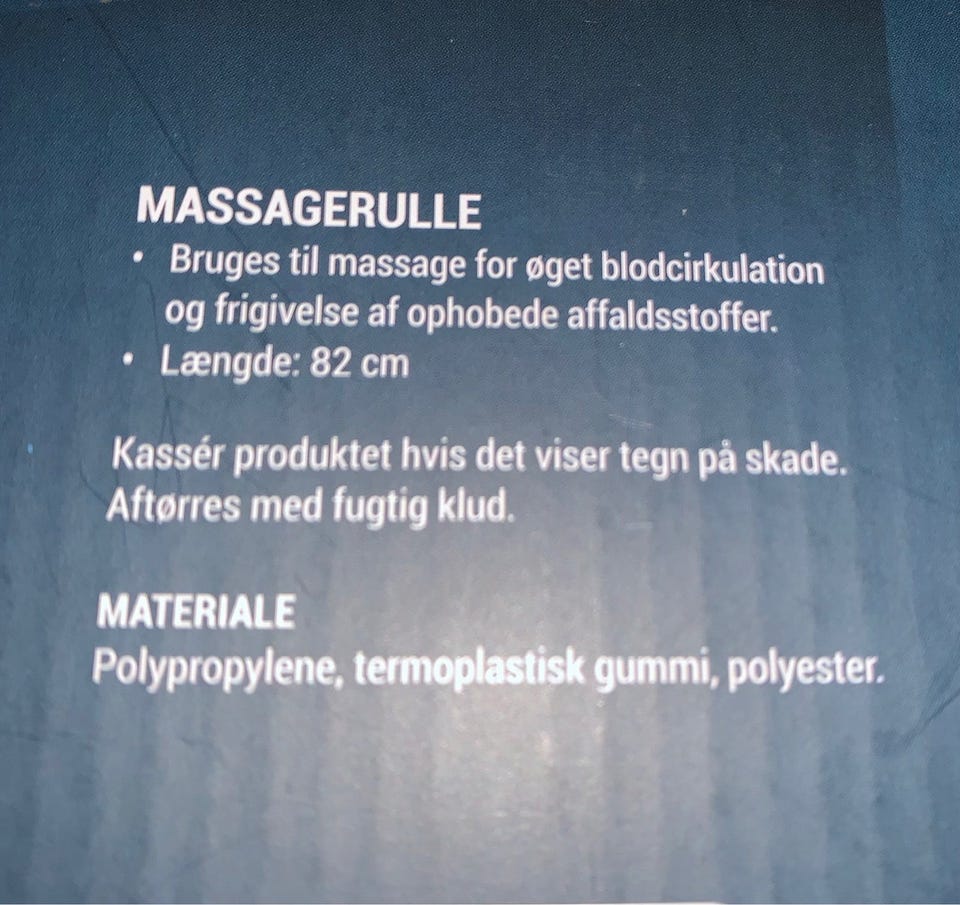 MASSAGERULLE

• Bruges til massage for øget blodcirkulation og frigivelse af ophobede affaldsstoffer.
• Længde: 82 cm

Kassér produktet hvis det viser tegn på skade. Aftørres med fugtig klud.

MATERIALE
Polypropylene, termoplastisk gummi, polyester.